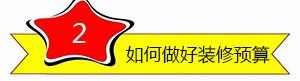 2

如何做好装修预算